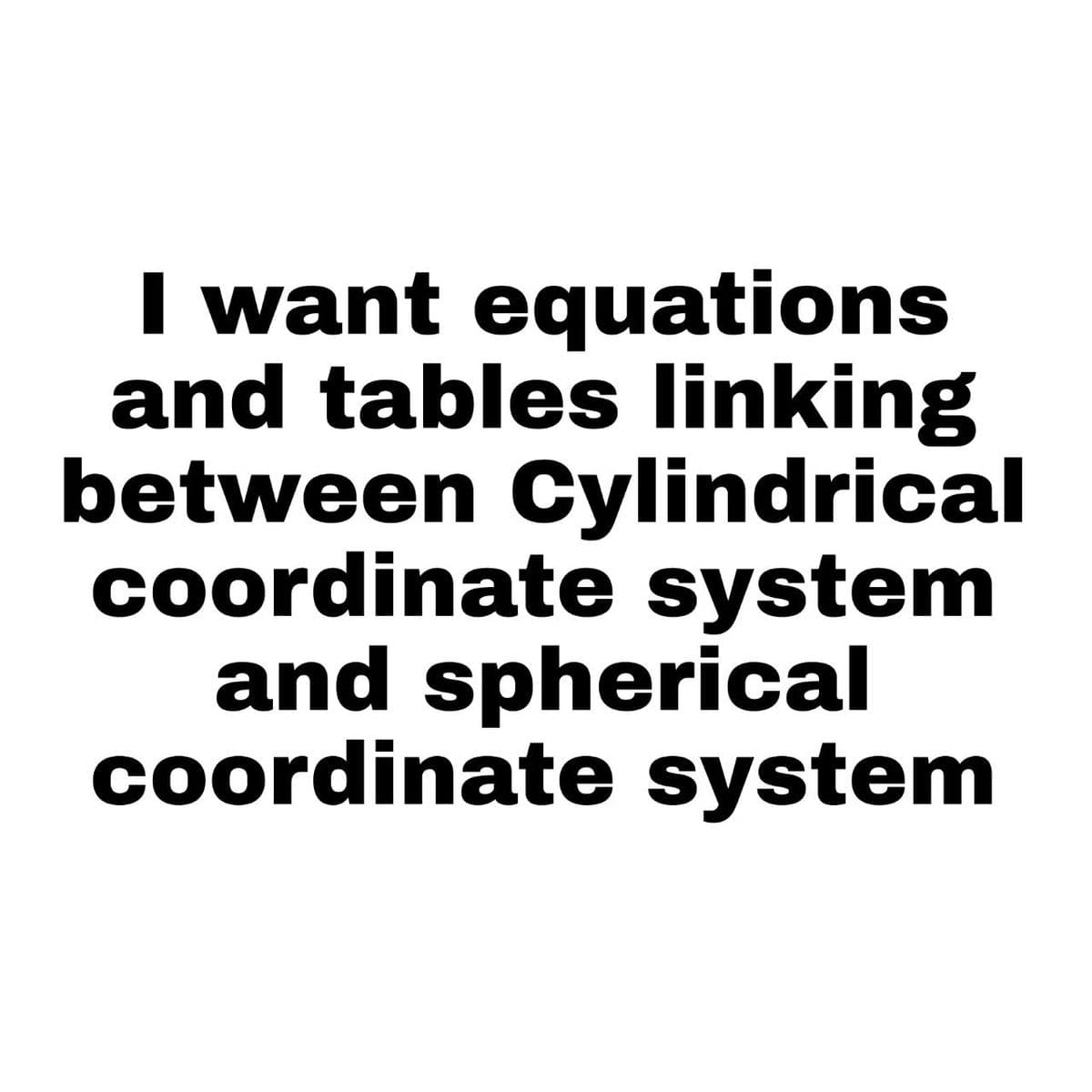 I want equations and tables linking between Cylindrical coordinate system and spherical coordinate system